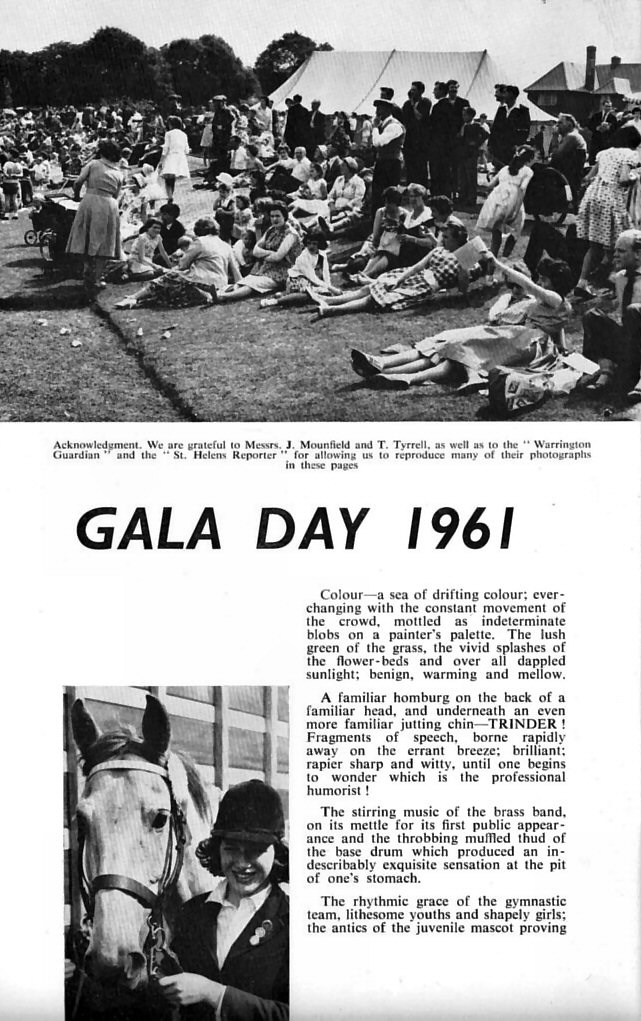 Acknowledgment. We are grateful to Messrs. J. Mounfield and T. Tyrrell, as well as to the "Warrington Guardian" and the "St. Helens Reporter" for allowing us to reproduce many of their photographs in these pages

GALA DAY 1961

Colour—a sea of drifting colour; ever-changing with the constant movement of the crowd, mottled as indeterminate blobs on a painter's palette. The lush green of the grass, the vivid splashes of the flower-beds and over all dappled sunlight; benign, warming and mellow.

A familiar homburg on the back of a familiar head, and underneath an even more familiar jutting chin—TRINDER! Fragments of speech, borne rapidly away on the errant breeze; brilliant; rapier sharp and witty, until one begins to wonder which is the professional humorist!

The stirring music of the brass band, on its mettle for its first public appearance and the throbbing muffled thud of the base drum which produced an indescribably exquisite sensation at the pit of one's stomach.

The rhythmic grace of the gymnastic team, lithesome youths and shapely girls; the antics of the juvenile mascot proving